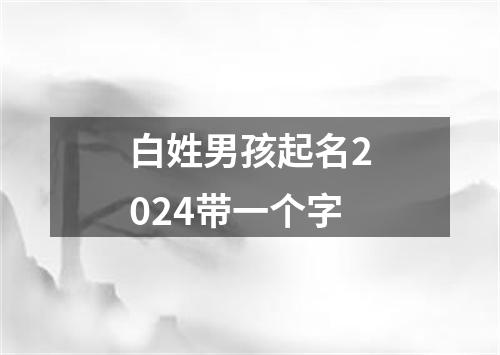 白姓男孩起名2024带一个字